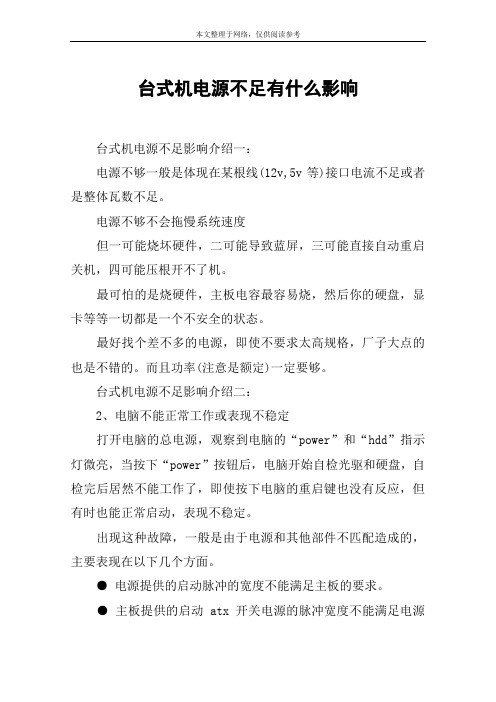 本文整理于网络，仅供阅读参考

台式机电源不足有什么影响

台式机电源不足影响介绍一：

电源不够一般是体现在某根线(12v,5v 等)接口电流不足或者是整体瓦数不足。

电源不够不会拖慢系统速度

但一可能烧坏硬件，二可能导致蓝屏，三可能直接自动重启关机，四可能压根开不了机。

最可怕的是烧硬件，主板电容最容易烧，然后你的硬盘，显卡等等一切都是一个不安全的状态。

最好找个差不多的电源，即使不要求太高规格，厂子大点的也是不错的。而且功率(注意是额定)一定要够。

台式机电源不足影响介绍二：

2、电脑不能正常工作或表现不稳定

打开电脑的总电源，观察到电脑的“power”和“hdd”指示灯微亮，当按下“power”按钮后，电脑开始自检光驱和硬盘，自检完后居然不能工作了，即使按下电脑的重启键也没有反应，但有时也能正常启动，表现不稳定。

出现这种故障，一般是由于电源和其他部件不匹配造成的，主要表现在以下几个方面。

● 电源提供的启动脉冲的宽度不能满足主板的要求。

● 主板提供的启动 atx 开关电源的脉冲宽度不能满足电源